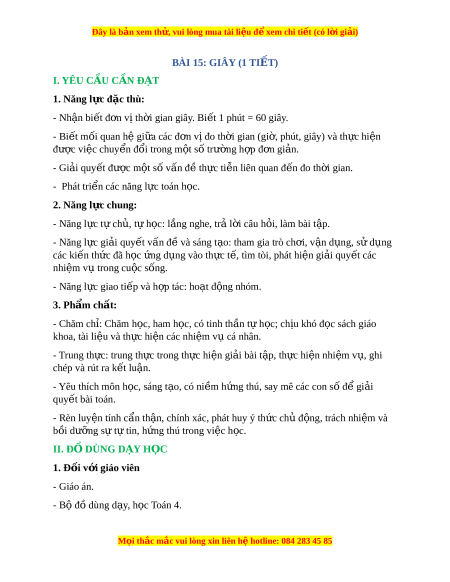 Đây là bản xem thử, vui lòng mua tài liệu để xem chi tiết (có lời giải)

BÀI 15: GIÂY (1 TIẾT)

I. YÊU CẦU CẦN ĐẠT

1. Năng lực đặc thù:

- Nhận biết đơn vị thời gian giây. Biết 1 phút = 60 giây.

- Biết mối quan hệ giữa các đơn vị đo thời gian (giờ, phút, giây) và thực hiện được việc chuyển đổi trong một số trường hợp đơn giản.

- Giải quyết được một số vấn đề thực tiễn liên quan đến đo thời gian.

- Phát triển các năng lực toán học.

2. Năng lực chung:

- Năng lực tự chủ, tự học: lắng nghe, trả lời câu hỏi, làm bài tập.

- Năng lực giải quyết vấn đề và sáng tạo: tham gia trò chơi, vận dụng, sử dụng các kiến thức đã học ứng dụng vào thực tế, tìm tòi, phát hiện giải quyết các nhiệm vụ trong cuộc sống.

- Năng lực giao tiếp và hợp tác: hoạt động nhóm.

3. Phẩm chất:

- Chăm chỉ: Chăm học, ham học, có tinh thần tự học; chịu khó đọc sách giáo khoa, tài liệu và thực hiện các nhiệm vụ cá nhân.

- Trung thực: trung thực trong thực hiện giải bài tập, thực hiện nhiệm vụ, ghi chép và rút ra kết luận.

- Yêu thích môn học, sáng tạo, có niềm hứng thú, say mê các con số để giải quyết bài toán.

- Rèn luyện tính cẩn thận, chính xác, phát huy ý thức chủ động, trách nhiệm và bồi dưỡng sự tự tin, hứng thú trong việc học.

II. ĐỒ DÙNG DẠY HỌC

1. Đối với giáo viên

- Giáo án.

- Bộ đồ dùng dạy, học Toán 4.

Mọi thắc mắc vui lòng xin liên hệ hotline: 084 283 45 85